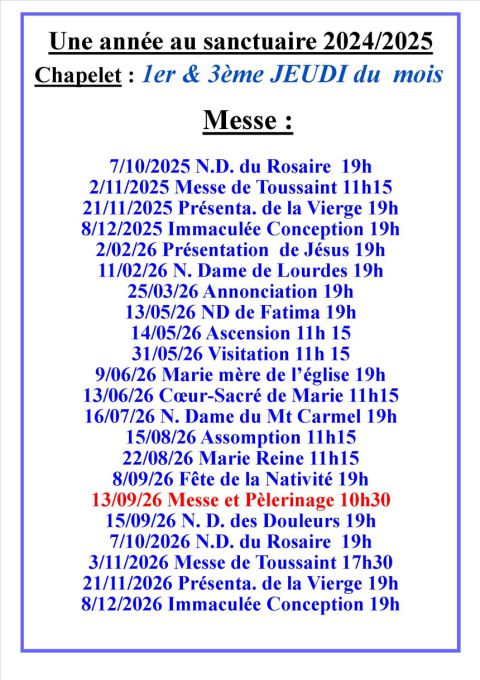 Une année au sanctuaire 2024/2025
Chapelet : 1er & 3ème JEUDI du mois

Messe :

7/10/2025 N.D. du Rosaire 19h
2/11/2025 Messe de Toussaint 11h15
21/11/2025 Présenta. de la Vierge 19h
8/12/2025 Immaculée Conception 19h
2/02/26 Présentation de Jésus 19h
11/02/26 N. Dame de Lourdes 19h
25/03/26 Annonciation 19h
13/05/26 ND de Fatima 19h
14/05/26 Ascension 11h 15
31/05/26 Visitation 11h 15
9/06/26 Marie mère de l'église 19h
13/06/26 Cœur-Sacré de Marie 11h15
16/07/26 N. Dame du Mt Carmel 19h
15/08/26 Assomption 11h15
22/08/26 Marie Reine 11h15
8/09/26 Fête de la Nativité 19h
13/09/26 Messe et Pèlerinage 10h30
15/09/26 N. D. des Douleurs 19h
7/10/2026 N.D. du Rosaire 19h
3/11/2026 Messe de Toussaint 17h30
21/11/2026 Présenta. de la Vierge 19h
8/12/2026 Immaculée Conception 19h